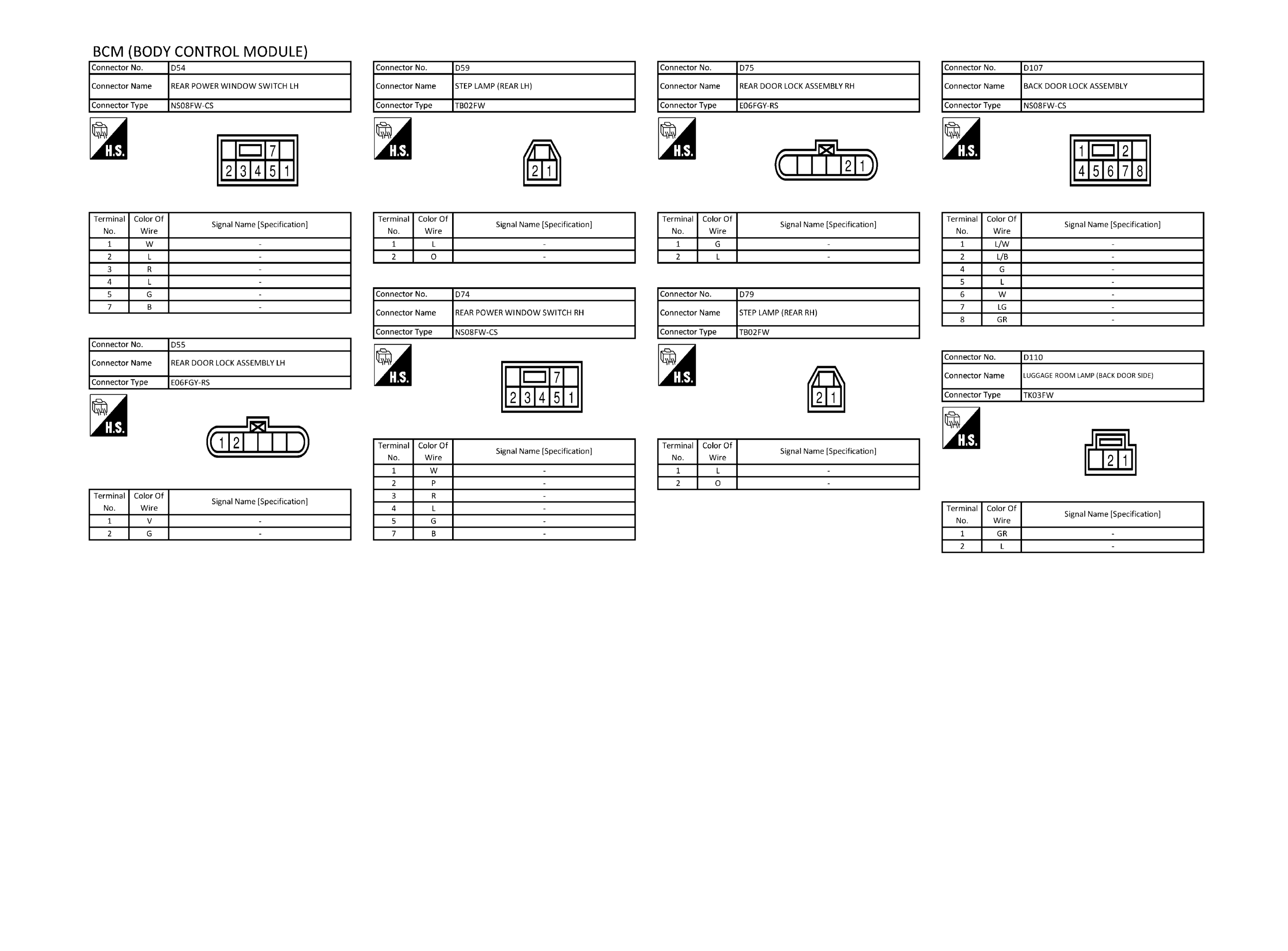 BCM (BODY CONTROL MODULE)

| Connector No. | D54 |
|---|---|
| Connector Name | REAR POWER WINDOW SWITCH LH |
| Connector Type | NS08FW-CS |

H.S.

7
2 3 4 5 1

| Terminal No. | Color Of Wire | Signal Name [Specification] |
|---|---|---|
| 1 | W | - |
| 2 | L | - |
| 3 | R | - |
| 4 | L | - |
| 5 | G | - |
| 7 | B | - |

| Connector No. | D55 |
|---|---|
| Connector Name | REAR DOOR LOCK ASSEMBLY LH |
| Connector Type | E06FGY-RS |

H.S.

1 2

| Terminal No. | Color Of Wire | Signal Name [Specification] |
|---|---|---|
| 1 | V | - |
| 2 | G | - |

| Connector No. | D59 |
|---|---|
| Connector Name | STEP LAMP (REAR LH) |
| Connector Type | TB02FW |

H.S.

2 1

| Terminal No. | Color Of Wire | Signal Name [Specification] |
|---|---|---|
| 1 | L | - |
| 2 | O | - |

| Connector No. | D74 |
|---|---|
| Connector Name | REAR POWER WINDOW SWITCH RH |
| Connector Type | NS08FW-CS |

H.S.

7
2 3 4 5 1

| Terminal No. | Color Of Wire | Signal Name [Specification] |
|---|---|---|
| 1 | W | - |
| 2 | P | - |
| 3 | R | - |
| 4 | L | - |
| 5 | G | - |
| 7 | B | - |

| Connector No. | D75 |
|---|---|
| Connector Name | REAR DOOR LOCK ASSEMBLY RH |
| Connector Type | E06FGY-RS |

H.S.

2 1

| Terminal No. | Color Of Wire | Signal Name [Specification] |
|---|---|---|
| 1 | G | - |
| 2 | L | - |

| Connector No. | D79 |
|---|---|
| Connector Name | STEP LAMP (REAR RH) |
| Connector Type | TB02FW |

H.S.

2 1

| Terminal No. | Color Of Wire | Signal Name [Specification] |
|---|---|---|
| 1 | L | - |
| 2 | O | - |

| Connector No. | D107 |
|---|---|
| Connector Name | BACK DOOR LOCK ASSEMBLY |
| Connector Type | NS08FW-CS |

H.S.

1 2
4 5 6 7 8

| Terminal No. | Color Of Wire | Signal Name [Specification] |
|---|---|---|
| 1 | L/W | - |
| 2 | L/B | - |
| 4 | G | - |
| 5 | L | - |
| 6 | W | - |
| 7 | LG | - |
| 8 | GR | - |

| Connector No. | D110 |
|---|---|
| Connector Name | LUGGAGE ROOM LAMP (BACK DOOR SIDE) |
| Connector Type | TK03FW |

H.S.

2 1

| Terminal No. | Color Of Wire | Signal Name [Specification] |
|---|---|---|
| 1 | GR | - |
| 2 | L | - |